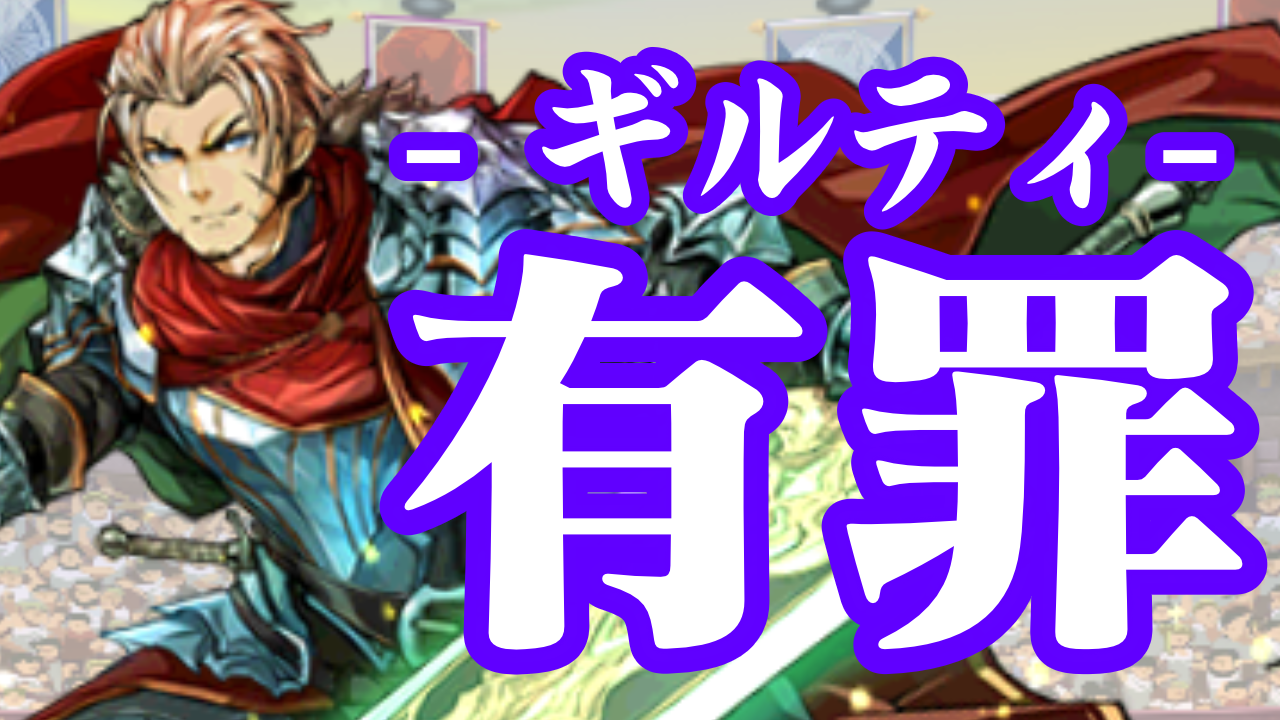 - ギルティ -
有罪